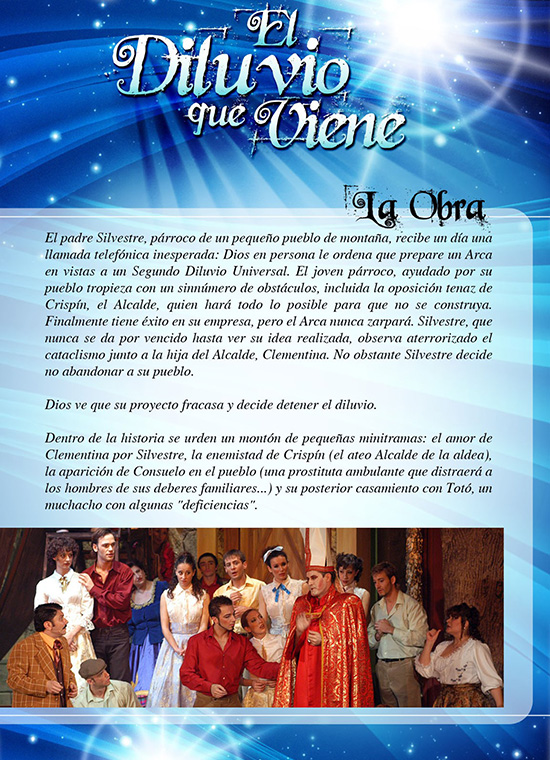 El Diluvio que Viene

La Obra

El padre Silvestre, párroco de un pequeño pueblo de montaña, recibe un día una llamada telefónica inesperada: Dios en persona le ordena que prepare un Arca en vistas a un Segundo Diluvio Universal. El joven párroco, ayudado por su pueblo tropieza con un sinnúmero de obstáculos, incluida la oposición tenaz de Crispín, el Alcalde, quien hará todo lo posible para que no se construya. Finalmente tiene éxito en su empresa, pero el Arca nunca zarpará. Silvestre, que nunca se da por vencido hasta ver su idea realizada, observa aterrorizado el cataclismo junto a la hija del Alcalde, Clementina. No obstante Silvestre decide no abandonar a su pueblo.

Dios ve que su proyecto fracasa y decide detener el diluvio.

Dentro de la historia se urden un montón de pequeñas minitramas: el amor de Clementina por Silvestre, la enemistad de Crispín (el ateo Alcalde de la aldea), la aparición de Consuelo en el pueblo (una prostituta ambulante que distraerá a los hombres de sus deberes familiares...) y su posterior casamiento con Totó, un muchacho con algunas "deficiencias".